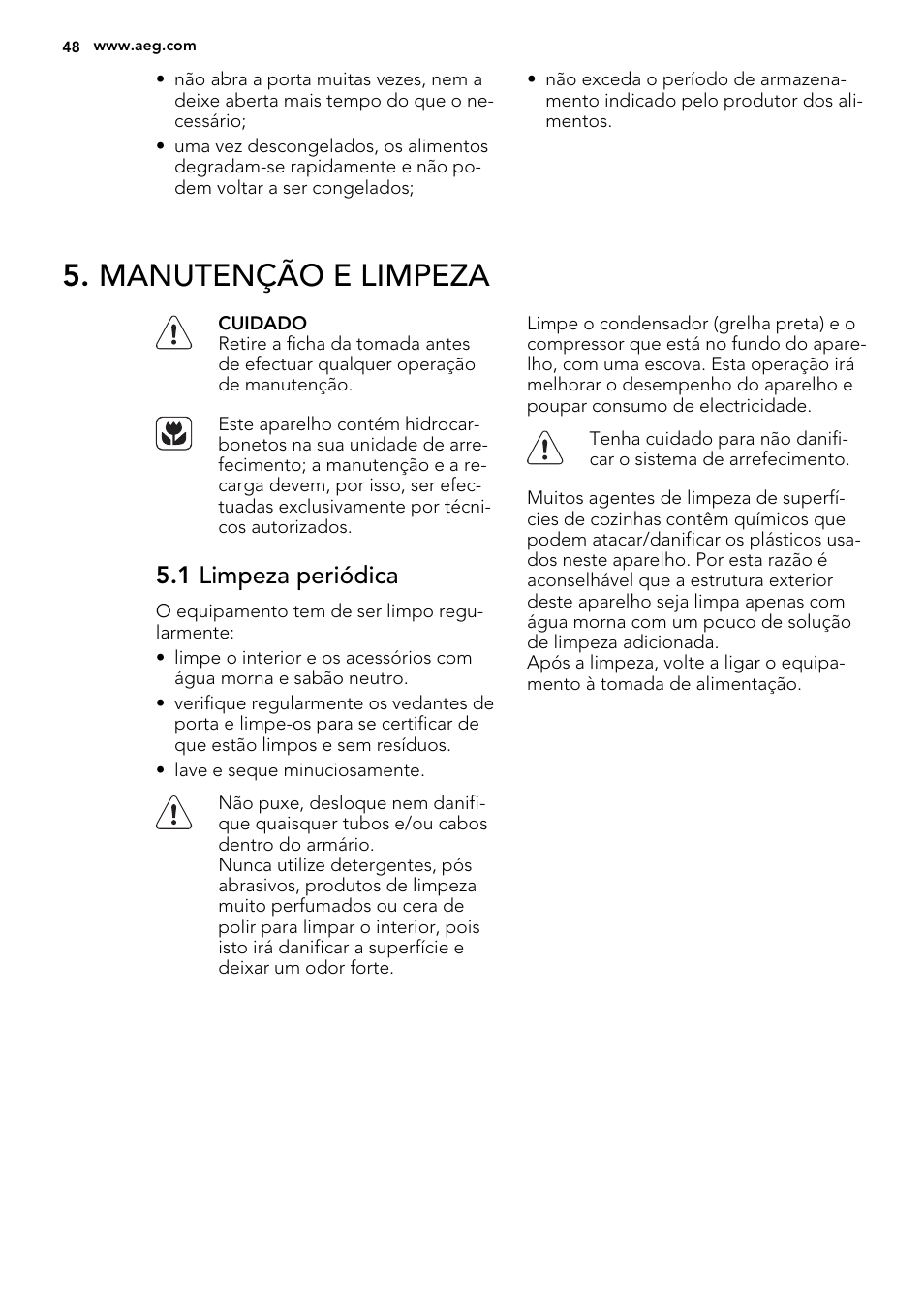 48 www.aeg.com

• não abra a porta muitas vezes, nem a deixe aberta mais tempo do que o necessário;
• uma vez descongelados, os alimentos degradam-se rapidamente e não podem voltar a ser congelados;

• não exceda o período de armazenamento indicado pelo produtor dos alimentos.

5. MANUTENÇÃO E LIMPEZA

CUIDADO
Retire a ficha da tomada antes de efectuar qualquer operação de manutenção.

Este aparelho contém hidrocarbonetos na sua unidade de arrefecimento; a manutenção e a recarga devem, por isso, ser efectuadas exclusivamente por técnicos autorizados.

5.1 Limpeza periódica

O equipamento tem de ser limpo regularmente:
• limpe o interior e os acessórios com água morna e sabão neutro.
• verifique regularmente os vedantes de porta e limpe-os para se certificar de que estão limpos e sem resíduos.
• lave e seque minuciosamente.

Não puxe, desloque nem danifique quaisquer tubos e/ou cabos dentro do armário.
Nunca utilize detergentes, pós abrasivos, produtos de limpeza muito perfumados ou cera de polir para limpar o interior, pois isto irá danificar a superfície e deixar um odor forte.

Limpe o condensador (grelha preta) e o compressor que está no fundo do aparelho, com uma escova. Esta operação irá melhorar o desempenho do aparelho e poupar consumo de electricidade.

Tenha cuidado para não danificar o sistema de arrefecimento.

Muitos agentes de limpeza de superfícies de cozinhas contêm químicos que podem atacar/danificar os plásticos usados neste aparelho. Por esta razão é aconselhável que a estrutura exterior deste aparelho seja limpa apenas com água morna com um pouco de solução de limpeza adicionada.
Após a limpeza, volte a ligar o equipamento à tomada de alimentação.